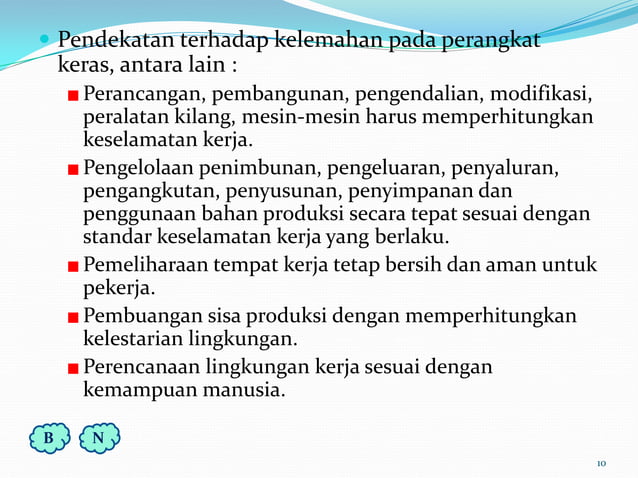 Pendekatan terhadap kelemahan pada perangkat keras, antara lain :

Perancangan, pembangunan, pengendalian, modifikasi, peralatan kilang, mesin-mesin harus memperhitungkan keselamatan kerja.

Pengelolaan penimbunan, pengeluaran, penyaluran, pengangkutan, penyusunan, penyimpanan dan penggunaan bahan produksi secara tepat sesuai dengan standar keselamatan kerja yang berlaku.

Pemeliharaan tempat kerja tetap bersih dan aman untuk pekerja.

Pembuangan sisa produksi dengan memperhitungkan kelestarian lingkungan.

Perencanaan lingkungan kerja sesuai dengan kemampuan manusia.

B N

10